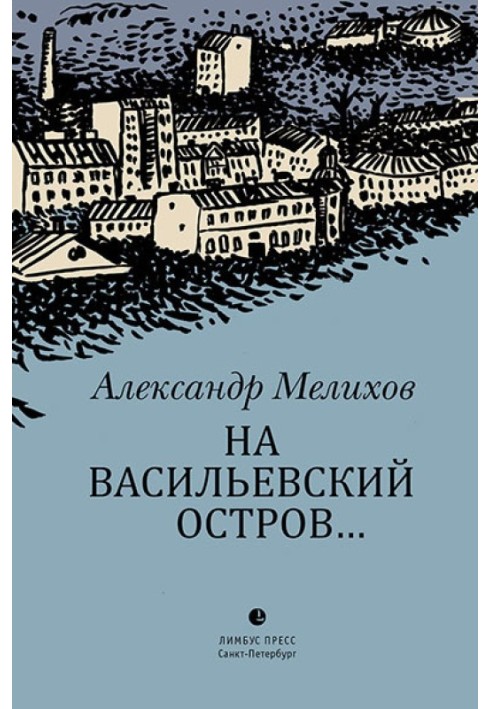 Александр Мелихов

НА ВАСИЛЬЕВСКИЙ ОСТРОВ...

ЛИМБУС ПРЕСС
Санкт-Петербург